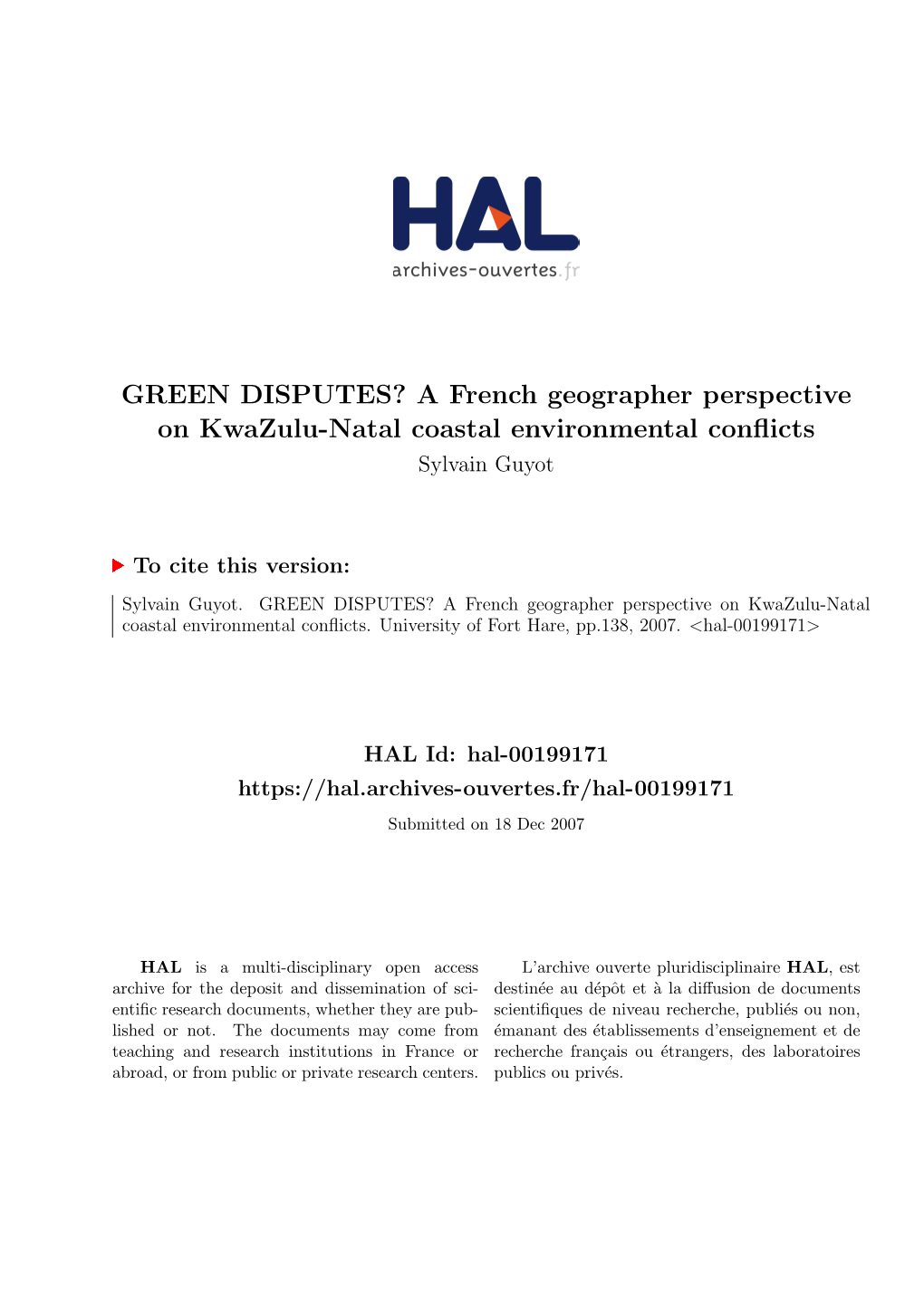 HAL
archives-ouvertes.fr

GREEN DISPUTES? A French geographer perspective on KwaZulu-Natal coastal environmental conflicts
Sylvain Guyot

To cite this version:

Sylvain Guyot. GREEN DISPUTES? A French geographer perspective on KwaZulu-Natal coastal environmental conflicts. University of Fort Hare, pp.138, 2007. <hal-00199171>

HAL Id: hal-00199171
https://hal.archives-ouvertes.fr/hal-00199171
Submitted on 18 Dec 2007

HAL is a multi-disciplinary open access archive for the deposit and dissemination of scientific research documents, whether they are published or not. The documents may come from teaching and research institutions in France or abroad, or from public or private research centers.

L'archive ouverte pluridisciplinaire HAL, est destinée au dépôt et à la diffusion de documents scientifiques de niveau recherche, publiés ou non, émanant des établissements d'enseignement et de recherche français ou étrangers, des laboratoires publics ou privés.